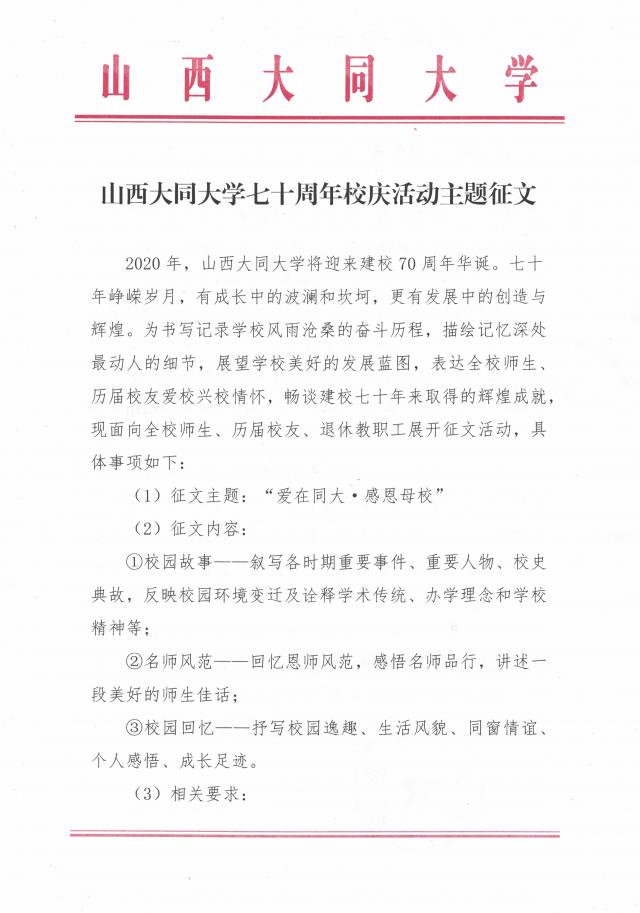 山 西 大 同 大 学

山西大同大学七十周年校庆活动主题征文

2020 年，山西大同大学将迎来建校 70 周年华诞。七十年峥嵘岁月，有成长中的波澜和坎坷，更有发展中的创造与辉煌。为书写记录学校风雨沧桑的奋斗历程，描绘记忆深处最动人的细节，展望学校美好的发展蓝图，表达全校师生、历届校友爱校兴校情怀，畅谈建校七十年来取得的辉煌成就，现面向全校师生、历届校友、退休教职工展开征文活动，具体事项如下：

（1）征文主题：“爱在同大·感恩母校”

（2）征文内容：

①校园故事——叙写各时期重要事件、重要人物、校史典故，反映校园环境变迁及诠释学术传统、办学理念和学校精神等；

②名师风范——回忆恩师风范，感悟名师品行，讲述一段美好的师生佳话；

③校园回忆——抒写校园逸趣、生活风貌、同窗情谊、个人感悟、成长足迹。

（3）相关要求：